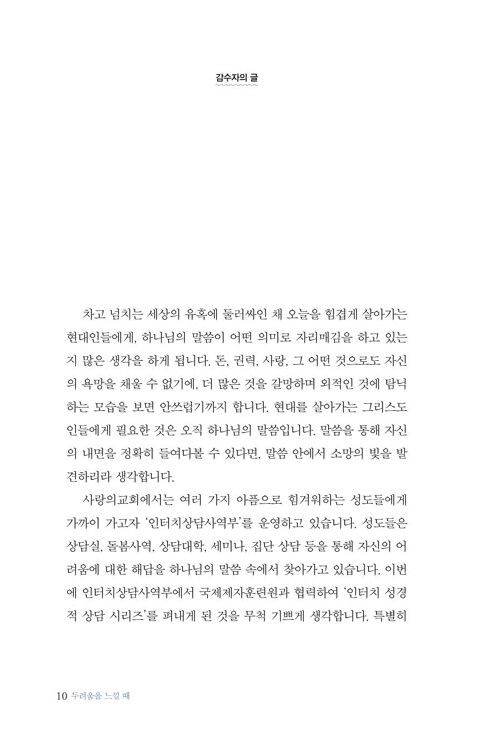 감수자의 글

차고 넘치는 세상의 유혹에 둘러싸인 채 오늘을 힘겹게 살아가는 현대인들에게, 하나님의 말씀이 어떤 의미로 자리매김을 하고 있는지 많은 생각을 하게 됩니다. 돈, 권력, 사랑, 그 어떤 것으로도 자신의 욕망을 채울 수 없기에, 더 많은 것을 갈망하며 외적인 것에 탐닉하는 모습을 보면 안쓰럽기까지 합니다. 현대를 살아가는 그리스도인들에게 필요한 것은 오직 하나님의 말씀입니다. 말씀을 통해 자신의 내면을 정확히 들여다볼 수 있다면, 말씀 안에서 소망의 빛을 발견하리라 생각합니다.

사랑의교회에서는 여러 가지 아픔으로 힘겨워하는 성도들에게 가까이 가고자 '인터치상담사역부'를 운영하고 있습니다. 성도들은 상담실, 돌봄사역, 상담대학, 세미나, 집단 상담 등을 통해 자신의 어려움에 대한 해답을 하나님의 말씀 속에서 찾아가고 있습니다. 이번에 인터치상담사역부에서 국제제자훈련원과 협력하여 '인터치 성경적 상담 시리즈'를 펴내게 된 것을 무척 기쁘게 생각합니다. 특별히

10 두려움을 느낄 때